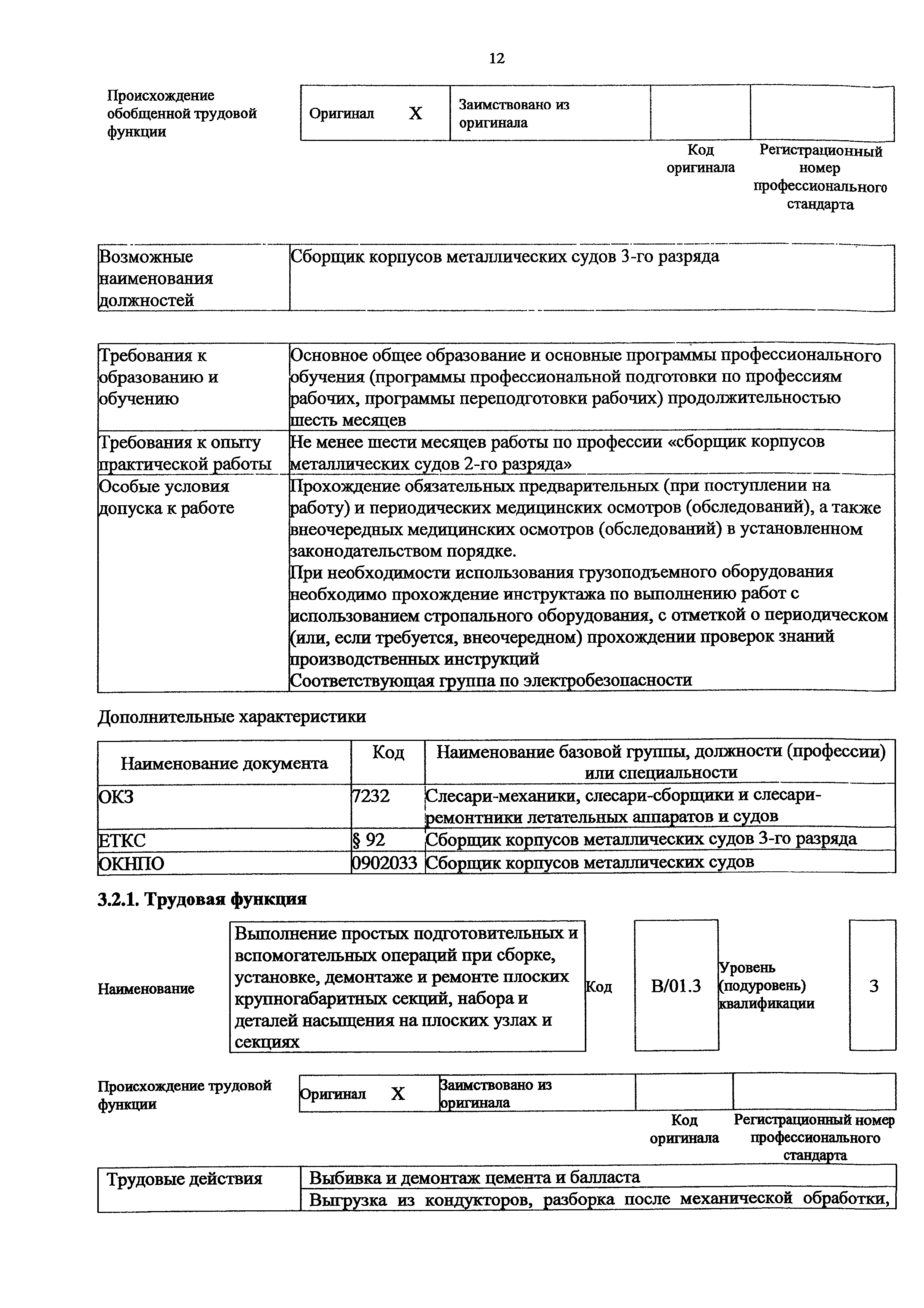 12

Происхождение обобщенной трудовой функции

| Оригинал X | Заимствовано из оригинала | | |
|---|---|---|---|
| | | Код оригинала | Регистрационный номер профессионального стандарта |

| Возможные наименования должностей | Сборщик корпусов металлических судов 3-го разряда |
|---|---|

| Требования к образованию и обучению | Основное общее образование и основные программы профессионального обучения (программы профессиональной подготовки по профессиям рабочих, программы переподготовки рабочих) продолжительностью шесть месяцев |
|---|---|
| Требования к опыту практической работы | Не менее шести месяцев работы по профессии «сборщик корпусов металлических судов 2-го разряда» |
| Особые условия допуска к работе | Прохождение обязательных предварительных (при поступлении на работу) и периодических медицинских осмотров (обследований), а также внеочередных медицинских осмотров (обследований) в установленном законодательством порядке. При необходимости использования грузоподъемного оборудования необходимо прохождение инструктажа по выполнению работ с использованием стропального оборудования, с отметкой о периодическом (или, если требуется, внеочередном) прохождении проверок знаний производственных инструкций Соответствующая группа по электробезопасности |

Дополнительные характеристики

| Наименование документа | Код | Наименование базовой группы, должности (профессии) или специальности |
|---|---|---|
| ОКЗ | 7232 | Слесари-механики, слесари-сборщики и слесари-ремонтники летательных аппаратов и судов |
| ЕТКС | § 92 | Сборщик корпусов металлических судов 3-го разряда |
| ОКНПО | 0902033 | Сборщик корпусов металлических судов |

3.2.1. Трудовая функция

| Наименование | Выполнение простых подготовительных и вспомогательных операций при сборке, установке, демонтаже и ремонте плоских крупногабаритных секций, набора и деталей насыщения на плоских узлах и секциях | Код | B/01.3 | Уровень (подуровень) квалификации | 3 |
|---|---|---|---|---|---|

Происхождение трудовой функции

| Оригинал X | Заимствовано из оригинала | | |
|---|---|---|---|
| | | Код оригинала | Регистрационный номер профессионального стандарта |

| Трудовые действия | Выбивка и демонтаж цемента и балласта |
|---|---|
| | Выгрузка из кондукторов, разборка после механической обработки, |